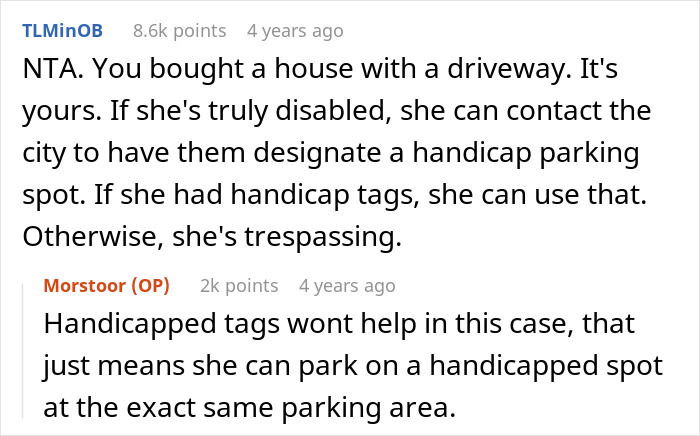 TLMinOB 8.6k points 4 years ago

NTA. You bought a house with a driveway. It's yours. If she's truly disabled, she can contact the city to have them designate a handicap parking spot. If she had handicap tags, she can use that. Otherwise, she's trespassing.

Morstoor (OP) 2k points 4 years ago

Handicapped tags wont help in this case, that just means she can park on a handicapped spot at the exact same parking area.